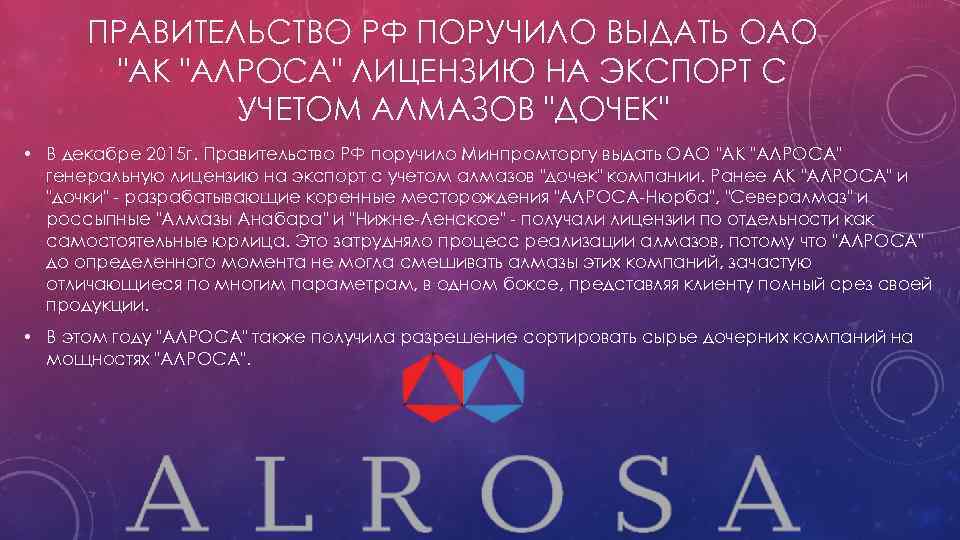 ПРАВИТЕЛЬСТВО РФ ПОРУЧИЛО ВЫДАТЬ ОАО "АК "АЛРОСА" ЛИЦЕНЗИЮ НА ЭКСПОРТ С УЧЕТОМ АЛМАЗОВ "ДОЧЕК"

• В декабре 2015г. Правительство РФ поручило Минпромторгу выдать ОАО "АК "АЛРОСА" генеральную лицензию на экспорт с учетом алмазов "дочек" компании. Ранее АК "АЛРОСА" и "дочки" - разрабатывающие коренные месторождения "АЛРОСА-Нюрба", "Севералмаз" и россыпные "Алмазы Анабара" и "Нижне-Ленское" - получали лицензии по отдельности как самостоятельные юрлица. Это затрудняло процесс реализации алмазов, потому что "АЛРОСА" до определенного момента не могла смешивать алмазы этих компаний, зачастую отличающиеся по многим параметрам, в одном боксе, представляя клиенту полный срез своей продукции.

• В этом году "АЛРОСА" также получила разрешение сортировать сырье дочерних компаний на мощностях "АЛРОСА".

ALROSA